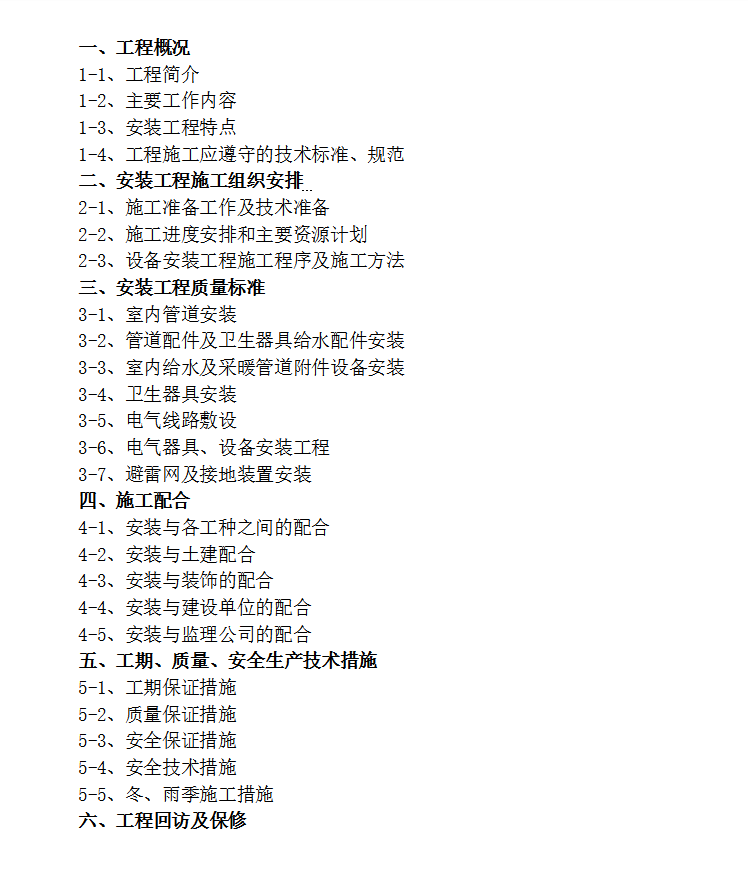 一、工程概况
1-1、工程简介
1-2、主要工作内容
1-3、安装工程特点
1-4、工程施工应遵守的技术标准、规范
二、安装工程施工组织安排
2-1、施工准备工作及技术准备
2-2、施工进度安排和主要资源计划
2-3、设备安装工程施工程序及施工方法
三、安装工程质量标准
3-1、室内管道安装
3-2、管道配件及卫生器具给水配件安装
3-3、室内给水及采暖管道附件设备安装
3-4、卫生器具安装
3-5、电气线路敷设
3-6、电气器具、设备安装工程
3-7、避雷网及接地装置安装
四、施工配合
4-1、安装与各工种之间的配合
4-2、安装与土建配合
4-3、安装与装饰的配合
4-4、安装与建设单位的配合
4-5、安装与监理公司的配合
五、工期、质量、安全生产技术措施
5-1、工期保证措施
5-2、质量保证措施
5-3、安全保证措施
5-4、安全技术措施
5-5、冬、雨季施工措施
六、工程回访及保修